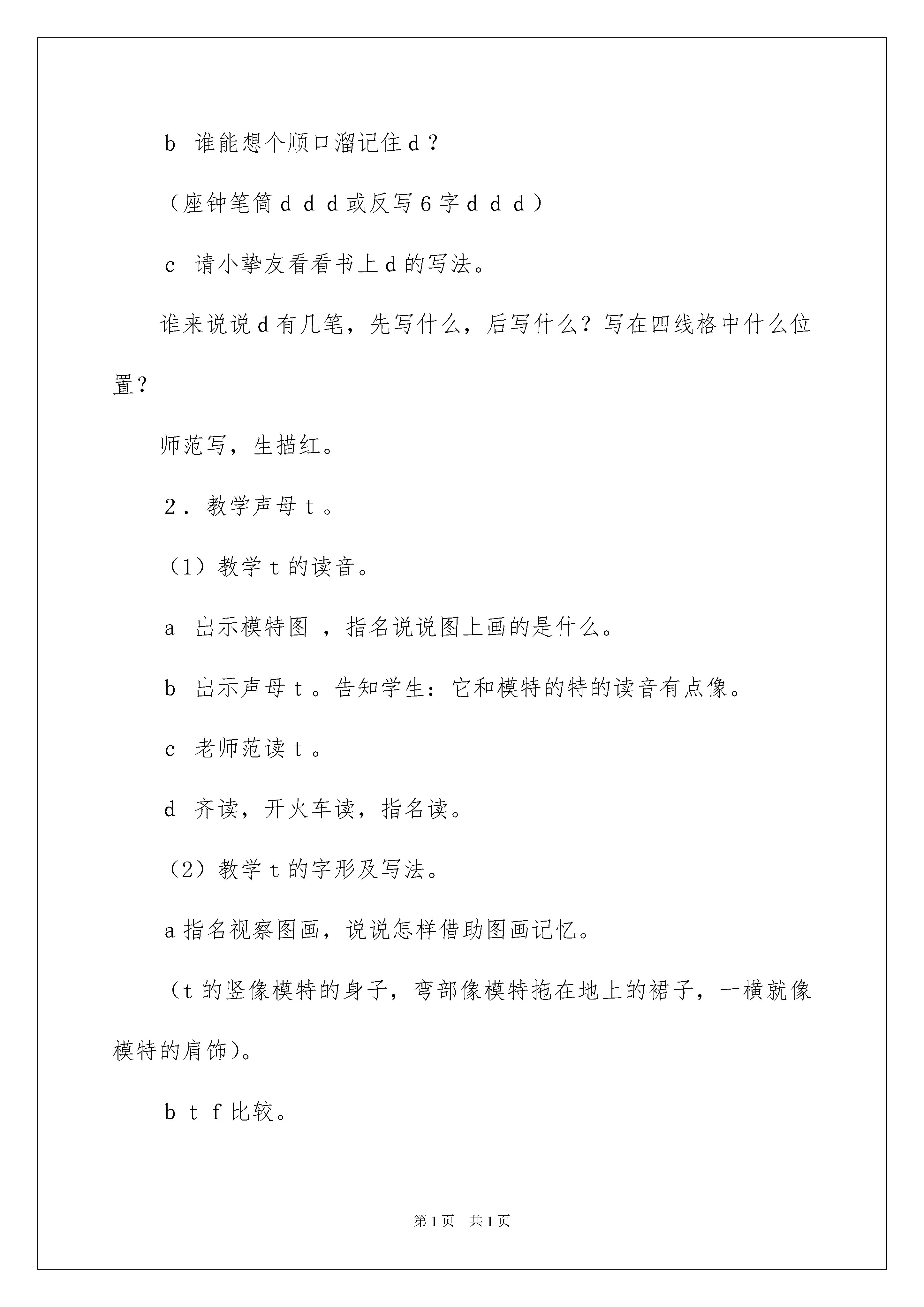 b 谁能想个顺口溜记住d？

（座钟笔筒d d d或反写6字d d d）

c 请小挚友看看书上d的写法。

谁来说说d有几笔，先写什么，后写什么？写在四线格中什么位置？

师范写，生描红。

2．教学声母t。

（1）教学t的读音。

a 出示模特图 ，指名说说图上画的是什么。

b 出示声母t。告知学生：它和模特的特的读音有点像。

c 老师范读t。

d 齐读，开火车读，指名读。

（2）教学t的字形及写法。

a指名视察图画，说说怎样借助图画记忆。

（t的竖像模特的身子，弯部像模特拖在地上的裙子，一横就像模特的肩饰)。

b t f比较。

第1页 共1页